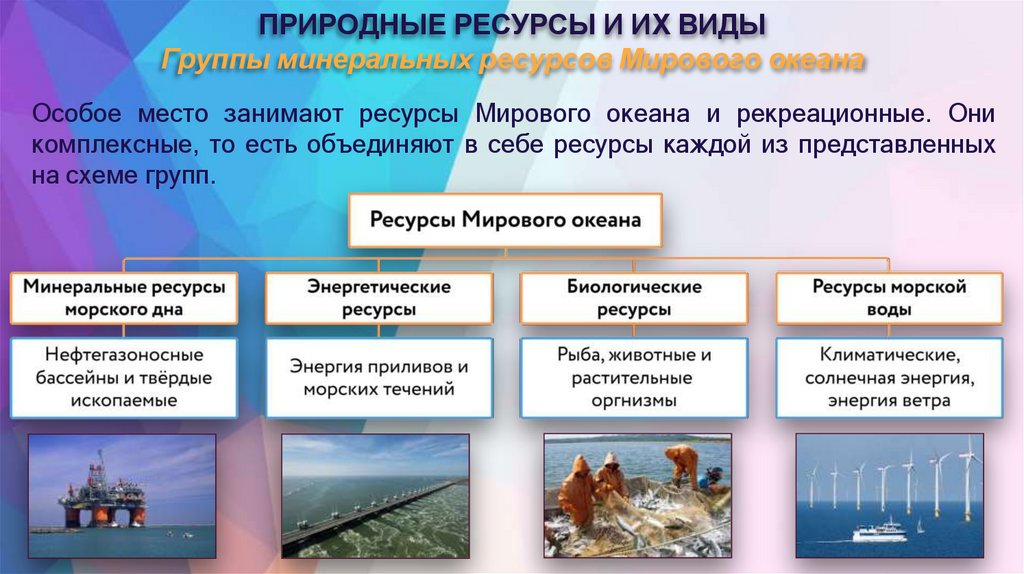 ПРИРОДНЫЕ РЕСУРСЫ И ИХ ВИДЫ
Группы минеральных ресурсов Мирового океана

Особое место занимают ресурсы Мирового океана и рекреационные. Они комплексные, то есть объединяют в себе ресурсы каждой из представленных на схеме групп.

Ресурсы Мирового океана

Минеральные ресурсы морского дна

Нефтегазоносные бассейны и твёрдые ископаемые

Энергетические ресурсы

Энергия приливов и морских течений

Биологические ресурсы

Рыба, животные и растительные оргнизмы

Ресурсы морской воды

Климатические, солнечная энергия, энергия ветра